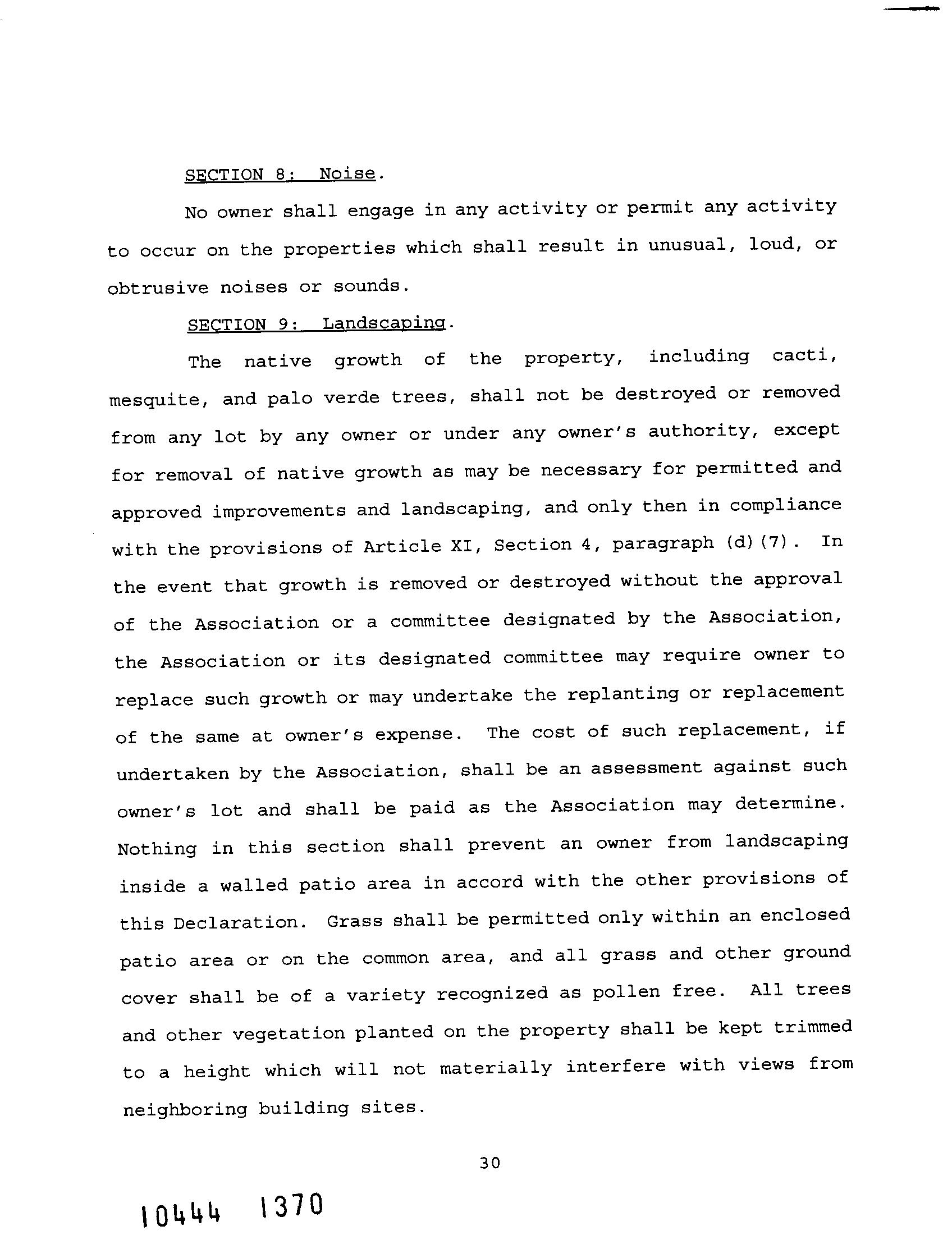 SECTION 8: Noise.

No owner shall engage in any activity or permit any activity to occur on the properties which shall result in unusual, loud, or obtrusive noises or sounds.

SECTION 9: Landscaping.

The native growth of the property, including cacti, mesquite, and palo verde trees, shall not be destroyed or removed from any lot by any owner or under any owner's authority, except for removal of native growth as may be necessary for permitted and approved improvements and landscaping, and only then in compliance with the provisions of Article XI, Section 4, paragraph (d)(7). In the event that growth is removed or destroyed without the approval of the Association or a committee designated by the Association, the Association or its designated committee may require owner to replace such growth or may undertake the replanting or replacement of the same at owner's expense. The cost of such replacement, if undertaken by the Association, shall be an assessment against such owner's lot and shall be paid as the Association may determine. Nothing in this section shall prevent an owner from landscaping inside a walled patio area in accord with the other provisions of this Declaration. Grass shall be permitted only within an enclosed patio area or on the common area, and all grass and other ground cover shall be of a variety recognized as pollen free. All trees and other vegetation planted on the property shall be kept trimmed to a height which will not materially interfere with views from neighboring building sites.

30

10444 1370